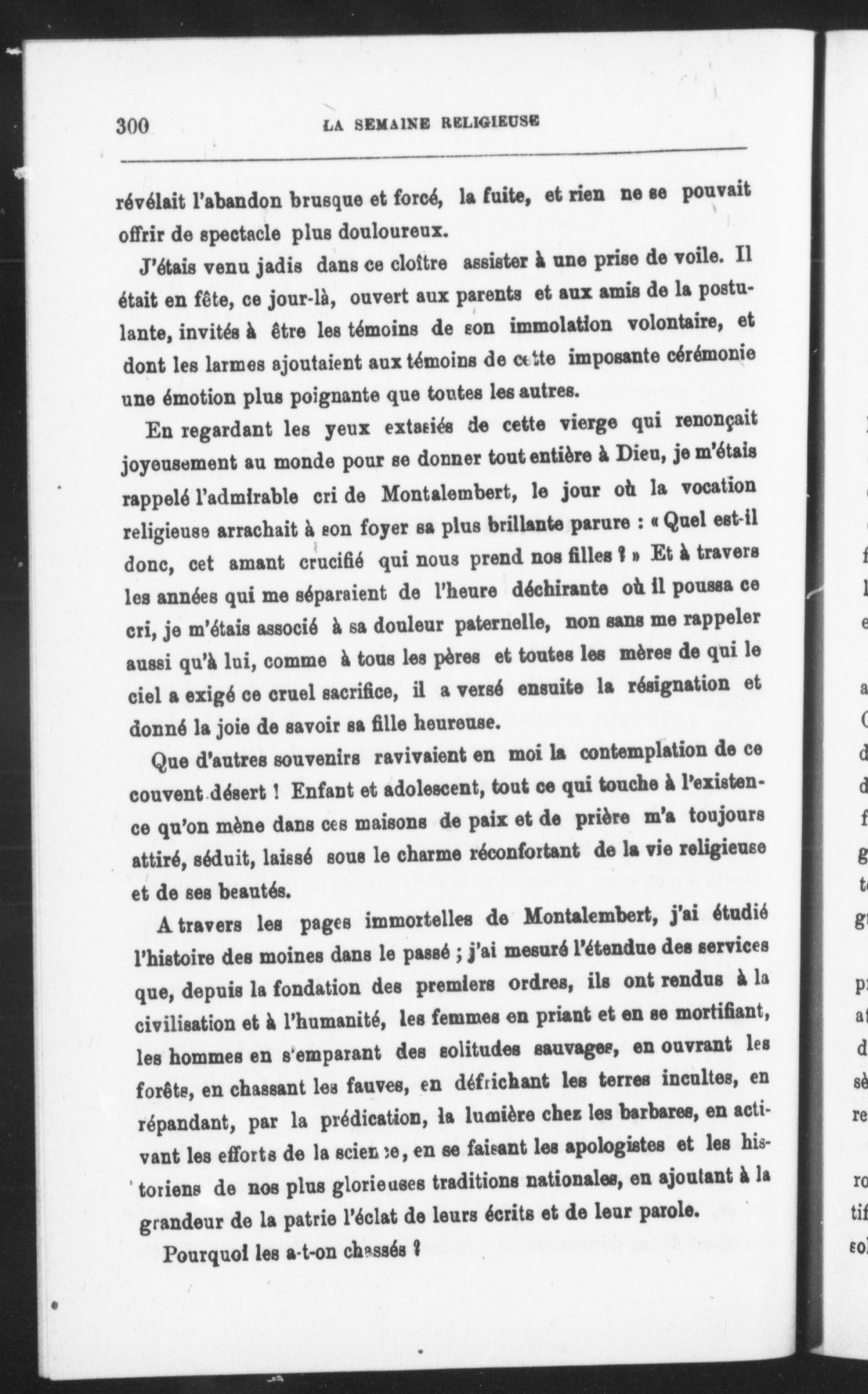 300 LA SEMAINE RELIGIEUSE

révélait l'abandon brusque et forcé, la fuite, et rien ne se pouvait offrir de spectacle plus douloureux.

J'étais venu jadis dans ce cloître assister à une prise de voile. Il était en fête, ce jour-là, ouvert aux parents et aux amis de la postulante, invités à être les témoins de son immolation volontaire, et dont les larmes ajoutaient aux témoins de cette imposante cérémonie une émotion plus poignante que toutes les autres.

En regardant les yeux extasiés de cette vierge qui renonçait joyeusement au monde pour se donner tout entière à Dieu, je m'étais rappelé l'admirable cri de Montalembert, le jour où la vocation religieuse arrachait à son foyer sa plus brillante parure : « Quel est-il donc, cet amant crucifié qui nous prend nos filles ? » Et à travers les années qui me séparaient de l'heure déchirante où il poussa ce cri, je m'étais associé à sa douleur paternelle, non sans me rappeler aussi qu'à lui, comme à tous les pères et toutes les mères de qui le ciel a exigé ce cruel sacrifice, il a versé ensuite la résignation et donné la joie de savoir sa fille heureuse.

Que d'autres souvenirs ravivaient en moi la contemplation de ce couvent désert ! Enfant et adolescent, tout ce qui touche à l'existence qu'on mène dans ces maisons de paix et de prière m'a toujours attiré, séduit, laissé sous le charme réconfortant de la vie religieuse et de ses beautés.

A travers les pages immortelles de Montalembert, j'ai étudié l'histoire des moines dans le passé ; j'ai mesuré l'étendue des services que, depuis la fondation des premiers ordres, ils ont rendus à la civilisation et à l'humanité, les femmes en priant et en se mortifiant, les hommes en s'emparant des solitudes sauvages, en ouvrant les forêts, en chassant les fauves, en défrichant les terres incultes, en répandant, par la prédication, la lumière chez les barbares, en activant les efforts de la science, en se faisant les apologistes et les historiens de nos plus glorieuses traditions nationales, en ajoutant à la grandeur de la patrie l'éclat de leurs écrits et de leur parole.

Pourquoi les a-t-on chassés ?